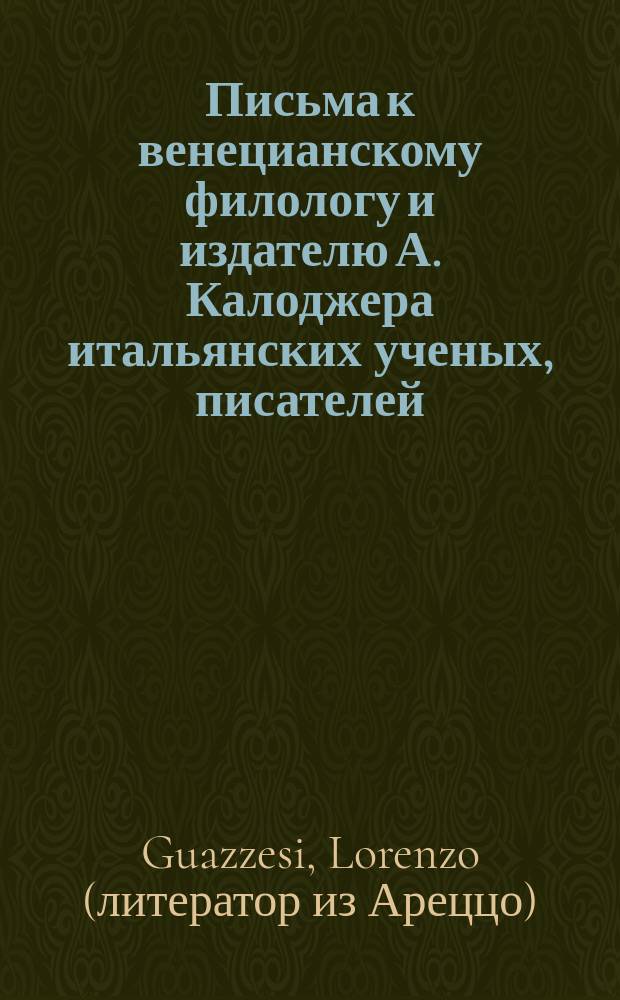 Письма к венецианскому филологу и издателю А. Калоджера итальянских ученых, писателей

Guazzesi, Lorenzo
(литератор из Ареццо)